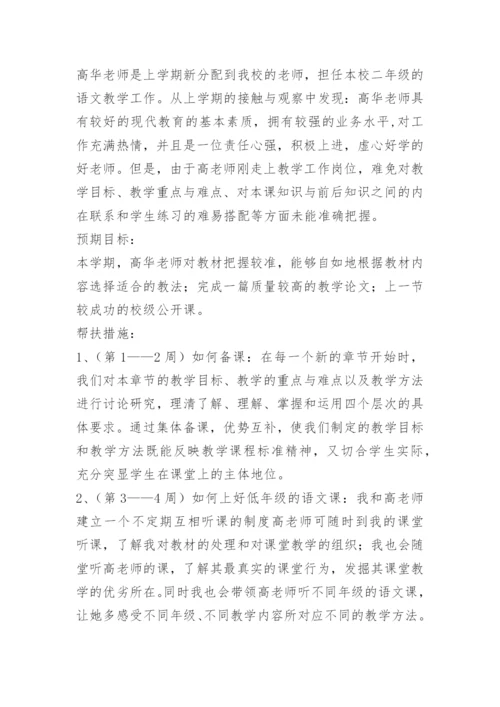 高华老师是上学期新分配到我校的老师，担任本校二年级的语文教学工作。从上学期的接触与观察中发现：高华老师具有较好的现代教育的基本素质，拥有较强的业务水平,对工作充满热情，并且是一位责任心强，积极上进，虚心好学的好老师。但是，由于高老师刚走上教学工作岗位，难免对教学目标、教学重点与难点、对本课知识与前后知识之间的内在联系和学生练习的难易搭配等方面未能准确把握。
预期目标：
本学期，高华老师对教材把握较准，能够自如地根据教材内容选择适合的教法；完成一篇质量较高的教学论文；上一节较成功的校级公开课。
帮扶措施：
1、（第 1——2 周）如何备课：在每一个新的章节开始时，我们对本章节的教学目标、教学的重点与难点以及教学方法进行讨论研究，理清了解、理解、掌握和运用四个层次的具体要求。通过集体备课，优势互补，使我们制定的教学目标和教学方法既能反映教学课程标准精神，又切合学生实际，充分突显学生在课堂上的主体地位。
2、（第 3——4 周）如何上好低年级的语文课：我和高老师建立一个不定期互相听课的制度高老师可随时到我的课堂听课，了解我对教材的处理和对课堂教学的组织；我也会随堂听高老师的课，了解其最真实的课堂行为，发掘其课堂教学的优劣所在。同时我也会带领高老师听不同年级的语文课，让她多感受不同年级、不同教学内容所对应不同的教学方法。